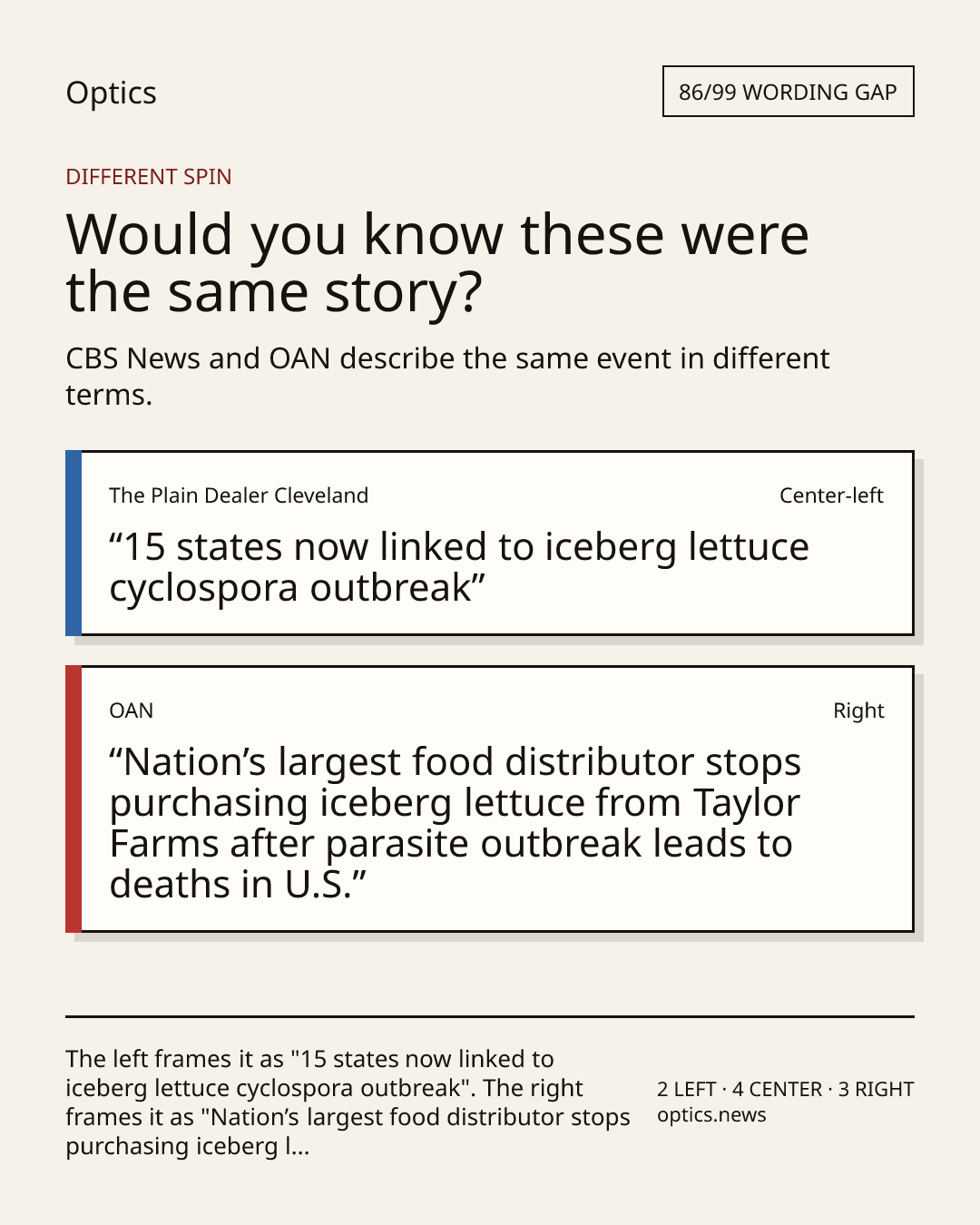 Optics

86/99 WORDING GAP

DIFFERENT SPIN

Would you know these were the same story?

CBS News and OAN describe the same event in different terms.

The Plain Dealer Cleveland

Center-left

“15 states now linked to iceberg lettuce cyclospora outbreak”

OAN

Right

“Nation’s largest food distributor stops purchasing iceberg lettuce from Taylor Farms after parasite outbreak leads to deaths in U.S.”

The left frames it as "15 states now linked to iceberg lettuce cyclospora outbreak". The right frames it as "Nation’s largest food distributor stops purchasing iceberg l...

2 LEFT · 4 CENTER · 3 RIGHT
optics.news